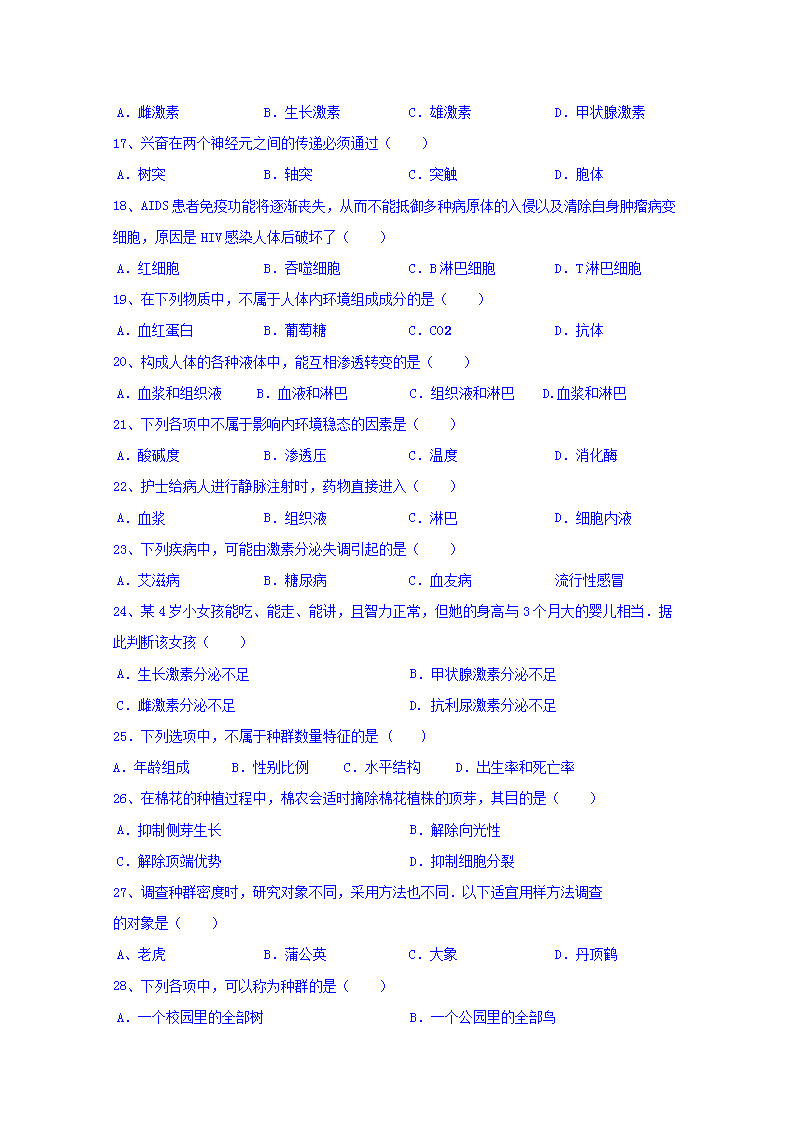 A．雌激素　　B．生长激素　　C．雄激素　　D．甲状腺激素

17、兴奋在两个神经元之间的传递必须通过（　　）

A．树突　　B．轴突　　C．突触　　D．胞体

18、AIDS患者免疫功能将逐渐丧失，从而不能抵御多种病原体的入侵以及清除自身肿瘤病变细胞，原因是HIV感染人体后破坏了（　　）

A．红细胞　　B．吞噬细胞　　C．B淋巴细胞　　D．T淋巴细胞

19、在下列物质中，不属于人体内环境组成成分的是（　　）

A．血红蛋白　　B．葡萄糖　　C．CO2　　D．抗体

20、构成人体的各种液体中，能互相渗透转变的是（　　）

A．血浆和组织液　　B．血液和淋巴　　C．组织液和淋巴　　D.血浆和淋巴

21、下列各项中不属于影响内环境稳态的因素是（　　）

A．酸碱度　　B．渗透压　　C．温度　　D．消化酶

22、护士给病人进行静脉注射时，药物直接进入（　　）

A．血浆　　B．组织液　　C．淋巴　　D．细胞内液

23、下列疾病中，可能由激素分泌失调引起的是（　　）

A．艾滋病　　B．糖尿病　　C．血友病　　流行性感冒

24、某4岁小女孩能吃、能走、能讲，且智力正常，但她的身高与3个月大的婴儿相当．据此判断该女孩（　　）

A．生长激素分泌不足　　B．甲状腺激素分泌不足

C．雌激素分泌不足　　D．抗利尿激素分泌不足

25．下列选项中，不属于种群数量特征的是（　　）

A．年龄组成　　B．性别比例　　C．水平结构　　D．出生率和死亡率

26、在棉花的种植过程中，棉农会适时摘除棉花植株的顶芽，其目的是（　　）

A．抑制侧芽生长　　B．解除向光性

C．解除顶端优势　　D．抑制细胞分裂

27、调查种群密度时，研究对象不同，采用方法也不同．以下适宜用样方法调查的对象是（　　）

A、老虎　　B．蒲公英　　C．大象　　D．丹顶鹤

28、下列各项中，可以称为种群的是（　　）

A．一个校园里的全部树　　B．一个公园里的全部鸟